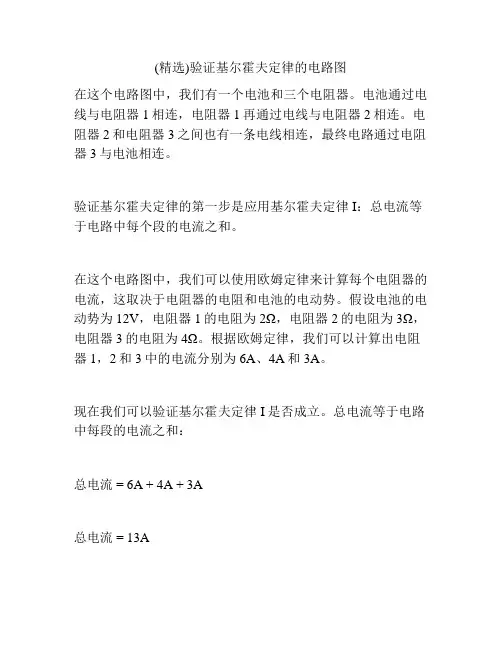 (精选)验证基尔霍夫定律的电路图

在这个电路图中，我们有一个电池和三个电阻器。电池通过电线与电阻器 1 相连，电阻器 1 再通过电线与电阻器 2 相连。电阻器 2 和电阻器 3 之间也有一条电线相连，最终电路通过电阻器 3 与电池相连。

验证基尔霍夫定律的第一步是应用基尔霍夫定律 I：总电流等于电路中每个段的电流之和。

在这个电路图中，我们可以使用欧姆定律来计算每个电阻器的电流，这取决于电阻器的电阻和电池的电动势。假设电池的电动势为 12V，电阻器 1 的电阻为 2Ω，电阻器 2 的电阻为 3Ω，电阻器 3 的电阻为 4Ω。根据欧姆定律，我们可以计算出电阻器 1，2 和 3 中的电流分别为 6A、4A 和 3A。

现在我们可以验证基尔霍夫定律 I 是否成立。总电流等于电路中每段的电流之和：

总电流 = 6A + 4A + 3A

总电流 = 13A